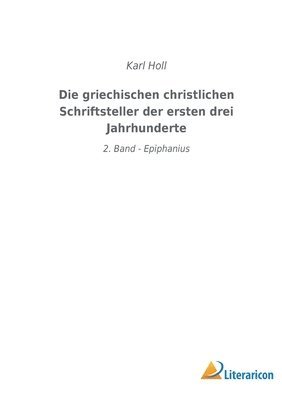 Karl Holl

Die griechischen christlichen Schriftsteller der ersten drei Jahrhunderte

2. Band - Epiphanius

Literaricon